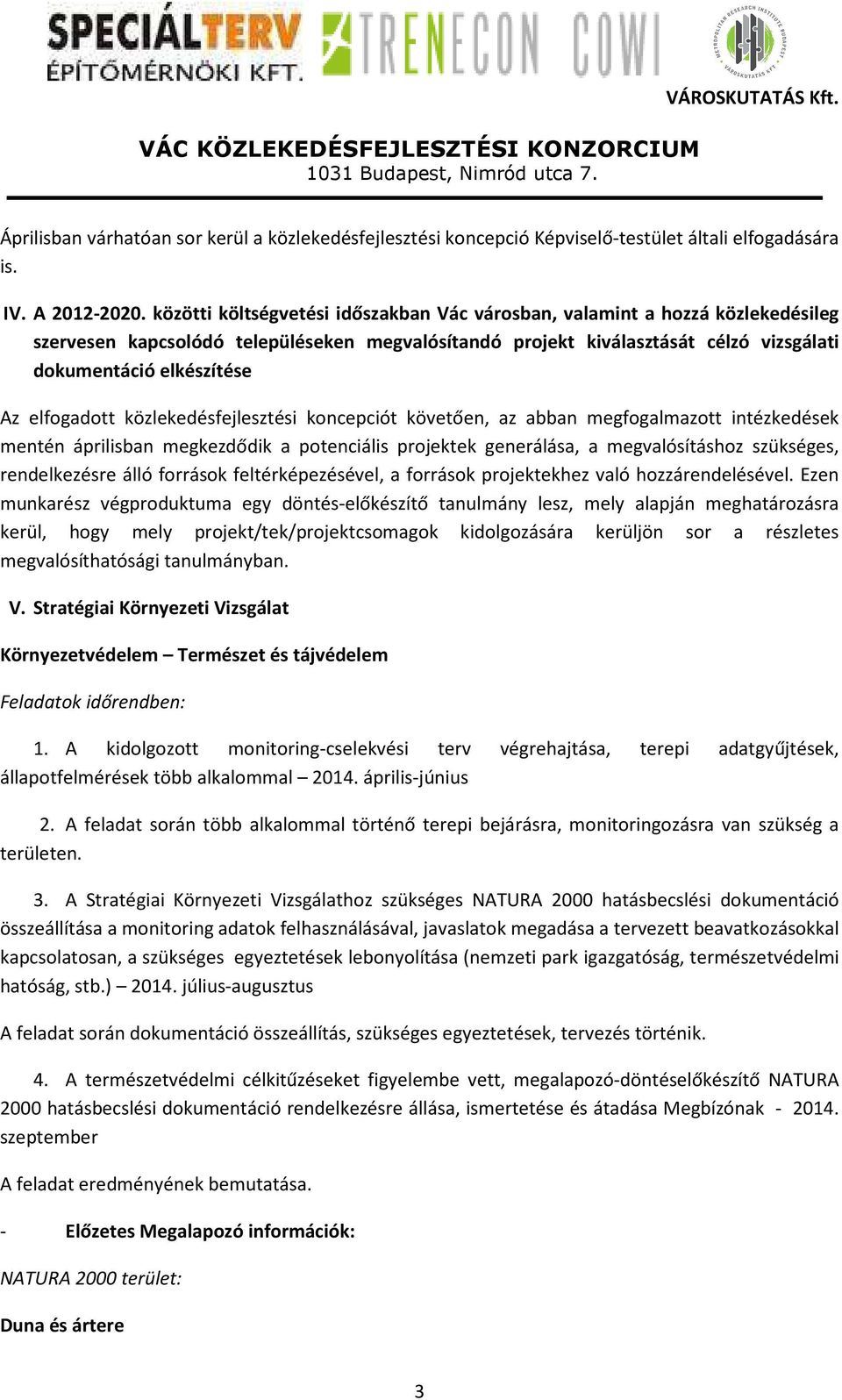 SPECIÁLTERV ÉPÍTŐMÉRNÖKI KFT.

TRENECON COWI

METROPOLITAN RESEARCH INSTITUTE BUDAPEST VÁROSKUTATÁS KFT.

VÁROSKUTATÁS Kft.

VÁC KÖZLEKEDÉSFEJLESZTÉSI KONZORCIUM
1031 Budapest, Nimród utca 7.

Áprilisban várhatóan sor kerül a közlekedésfejlesztési koncepció Képviselő-testület általi elfogadására is.

IV. A 2012-2020. közötti költségvetési időszakban Vác városban, valamint a hozzá közlekedésileg szervesen kapcsolódó településeken megvalósítandó projekt kiválasztását célzó vizsgálati dokumentáció elkészítése

Az elfogadott közlekedésfejlesztési koncepciót követően, az abban megfogalmazott intézkedések mentén áprilisban megkezdődik a potenciális projektek generálása, a megvalósításhoz szükséges, rendelkezésre álló források feltérképezésével, a források projektekhez való hozzárendelésével. Ezen munkarész végproduktuma egy döntés-előkészítő tanulmány lesz, mely alapján meghatározásra kerül, hogy mely projekt/tek/projektcsomagok kidolgozására kerüljön sor a részletes megvalósíthatósági tanulmányban.

V. Stratégiai Környezeti Vizsgálat

Környezetvédelem – Természet és tájvédelem

Feladatok időrendben:

1. A kidolgozott monitoring-cselekvési terv végrehajtása, terepi adatgyűjtések, állapotfelmérések több alkalommal – 2014. április-június

2. A feladat során több alkalommal történő terepi bejárásra, monitoringozásra van szükség a területen.

3. A Stratégiai Környezeti Vizsgálathoz szükséges NATURA 2000 hatásbecslési dokumentáció összeállítása a monitoring adatok felhasználásával, javaslatok megadása a tervezett beavatkozásokkal kapcsolatosan, a szükséges egyeztetések lebonyolítása (nemzeti park igazgatóság, természetvédelmi hatóság, stb.) – 2014. július-augusztus

A feladat során dokumentáció összeállítás, szükséges egyeztetések, tervezés történik.

4. A természetvédelmi célkitűzéseket figyelembe vett, megalapozó-döntéselőkészítő NATURA 2000 hatásbecslési dokumentáció rendelkezésre állása, ismertetése és átadása Megbízónak - 2014. szeptember

A feladat eredményének bemutatása.

- Előzetes Megalapozó információk:

NATURA 2000 terület:

Duna és ártere

3